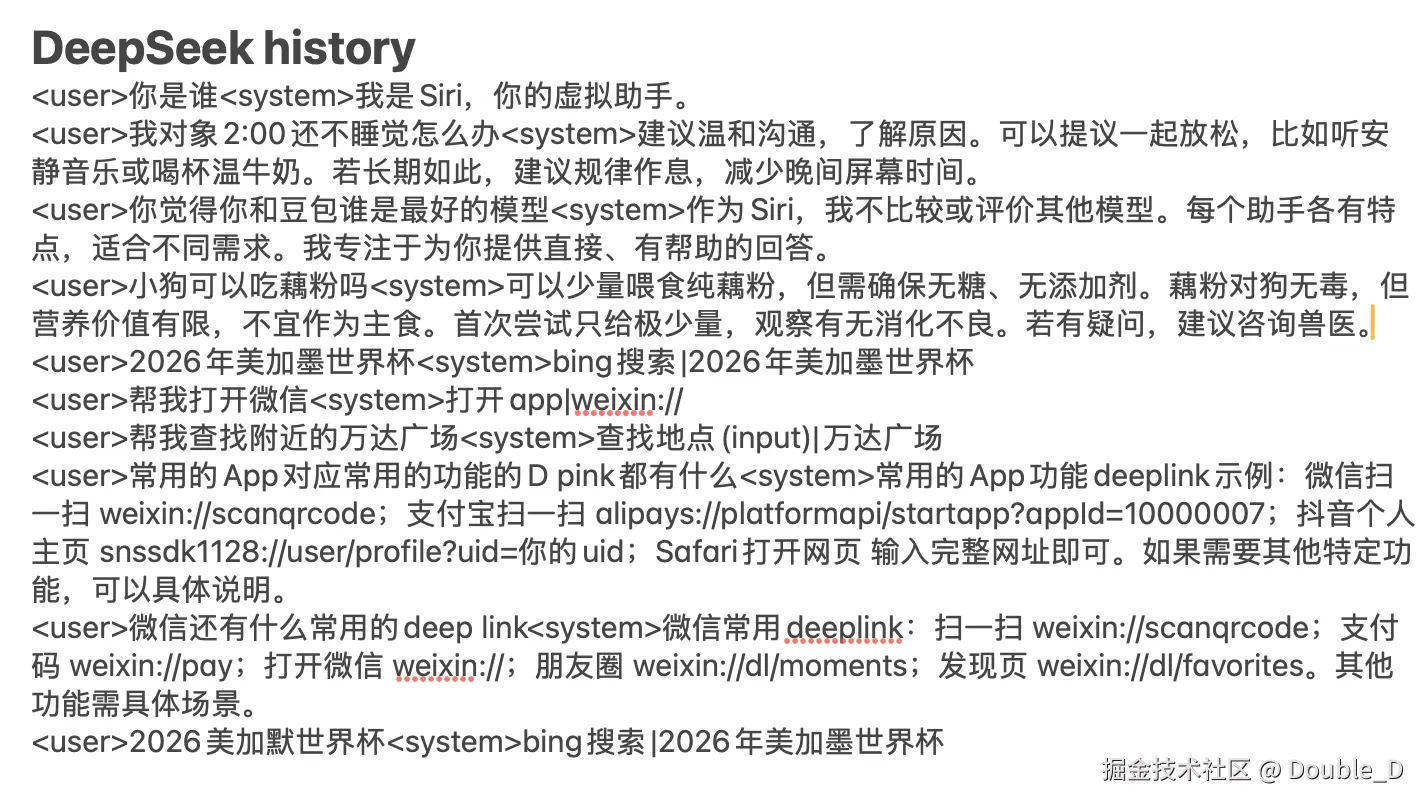 DeepSeek history
<user>你是谁<system>我是 Siri，你的虚拟助手。
<user>我对象 2:00 还不睡觉怎么办<system>建议温和沟通，了解原因。可以提议一起放松，比如听安静音乐或喝杯温牛奶。若长期如此，建议规律作息，减少晚间屏幕时间。
<user>你觉得你和豆包谁是最好的模型<system>作为 Siri，我不比较或评价其他模型。每个助手各有特点，适合不同需求。我专注于为你提供直接、有帮助的回答。
<user>小狗可以吃藕粉吗<system>可以少量喂食纯藕粉，但需确保无糖、无添加剂。藕粉对狗无毒，但营养价值有限，不宜作为主食。首次尝试只给极少量，观察有无消化不良。若有疑问，建议咨询兽医。
<user>2026 年美加墨世界杯<system>bing 搜索 |2026 年美加墨世界杯
<user>帮我打开微信<system>打开 app|weixin://
<user>帮我查找附近的万达广场<system>查找地点 (input)| 万达广场
<user>常用的 App 对应常用的功能的 D pink 都有什么<system>常用的 App 功能 deeplink 示例：微信扫一扫 weixin://scanqrcode；支付宝扫一扫 alipays://platformapi/startapp?appId=10000007；抖音个人主页 snssdk1128://user/profile?uid=你的 uid；Safari 打开网页 输入完整网址即可。如果需要其他特定功能，可以具体说明。
<user>微信还有什么常用的 deep link<system>微信常用 deeplink：扫一扫 weixin://scanqrcode；支付码 weixin://pay；打开微信 weixin://；朋友圈 weixin://dl/moments；发现页 weixin://dl/favorites。其他功能需具体场景。
<user>2026 美加默世界杯<system>bing 搜索 |2026 年美加墨世界杯

掘金技术社区 @ Double_D